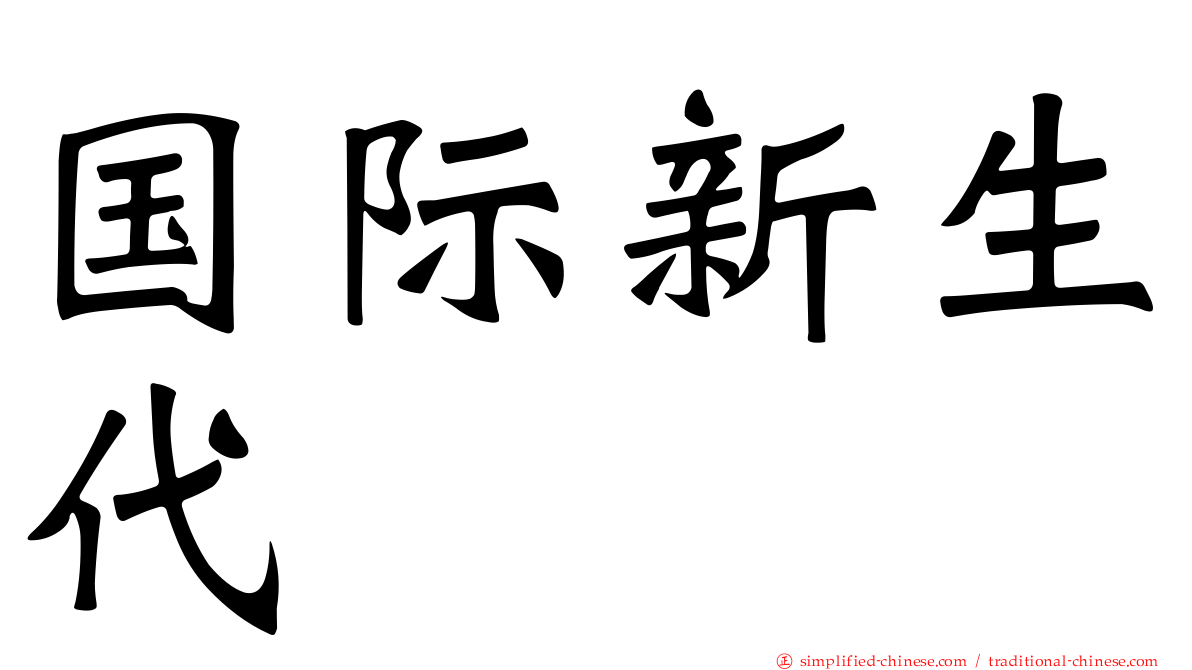 国际新生代

simplified-chinese.com / traditional-chinese.com